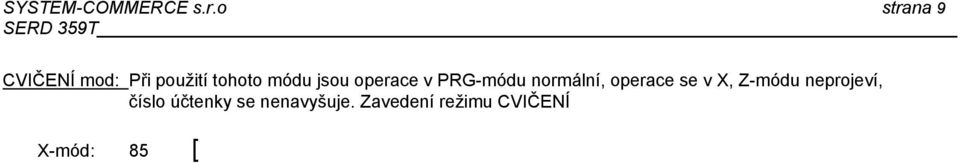 SYSTEM-COMMERCE s.r.o strana 9
SERD 359T

CVIČENÍ mod: Při použití tohoto módu jsou operace v PRG-módu normální, operace se v X, Z-módu neprojeví, číslo účtenky se nenavyšuje. Zavedení režimu CVIČENÍ

X-mód: 85 [